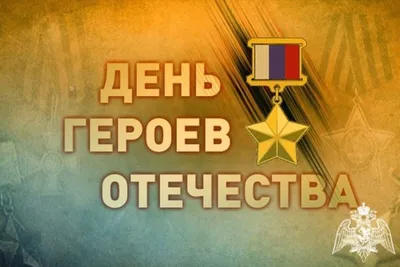 ДЕНЬ
ГЕРОЕВ
ОТЕЧЕСТВА